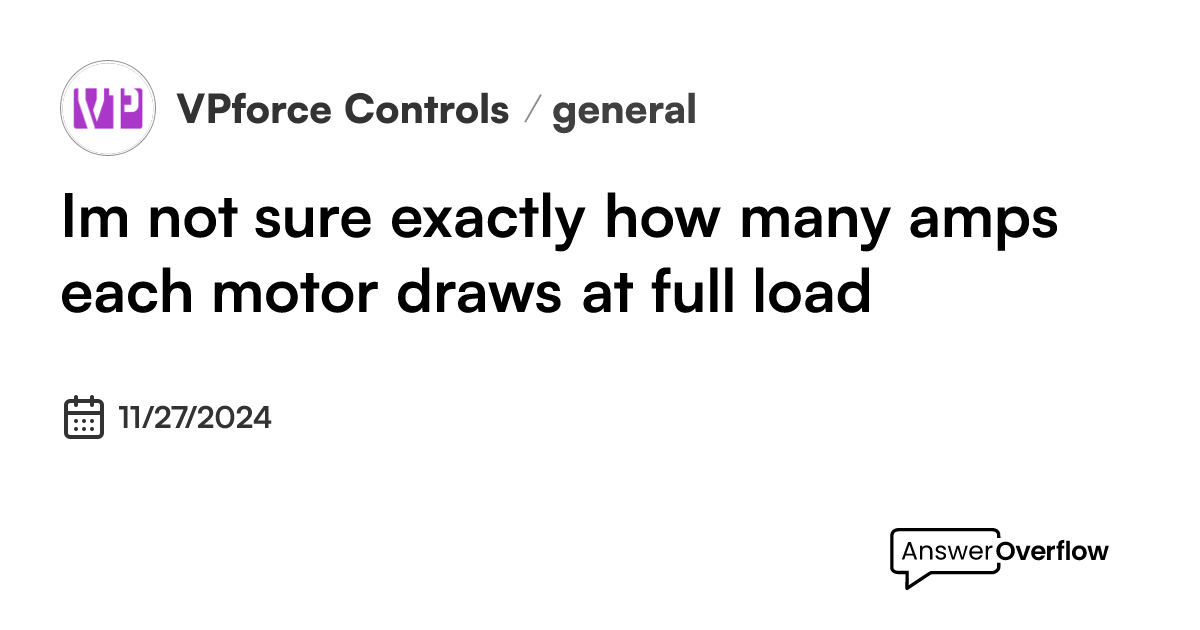 VP

VPforce Controls / general

Im not sure exactly how many amps each motor draws at full load

11/27/2024

AnswerOverflow